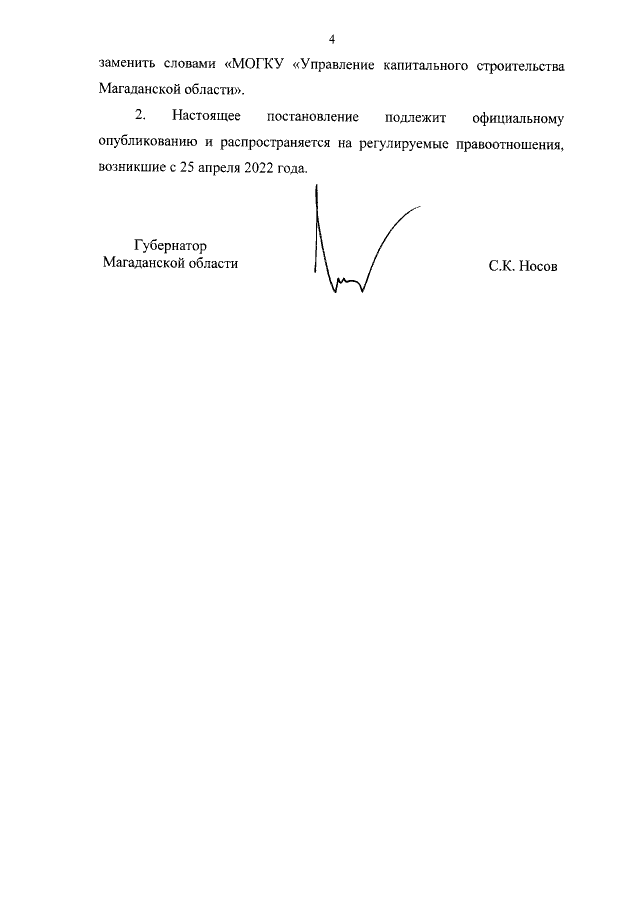 4

заменить словами «МОГКУ «Управление капитального строительства Магаданской области».

2. Настоящее постановление подлежит официальному опубликованию и распространяется на регулируемые правоотношения, возникшие с 25 апреля 2022 года.

Губернатор
Магаданской области

С.К. Носов